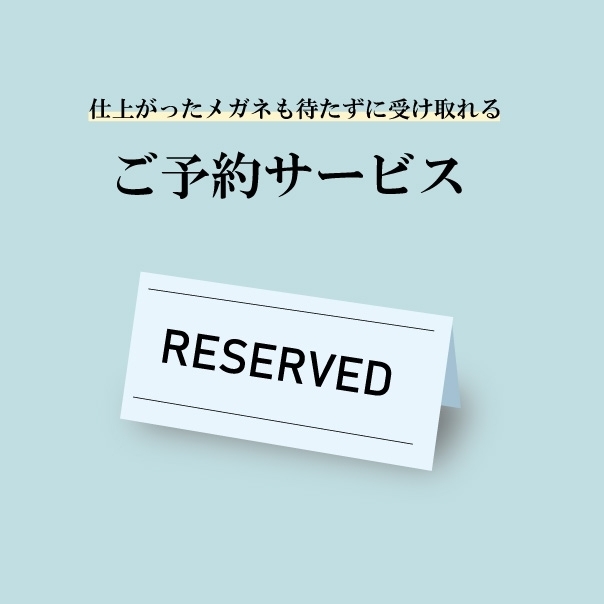 仕上がったメガネも待たずに受け取れる

ご予約サービス

RESERVED